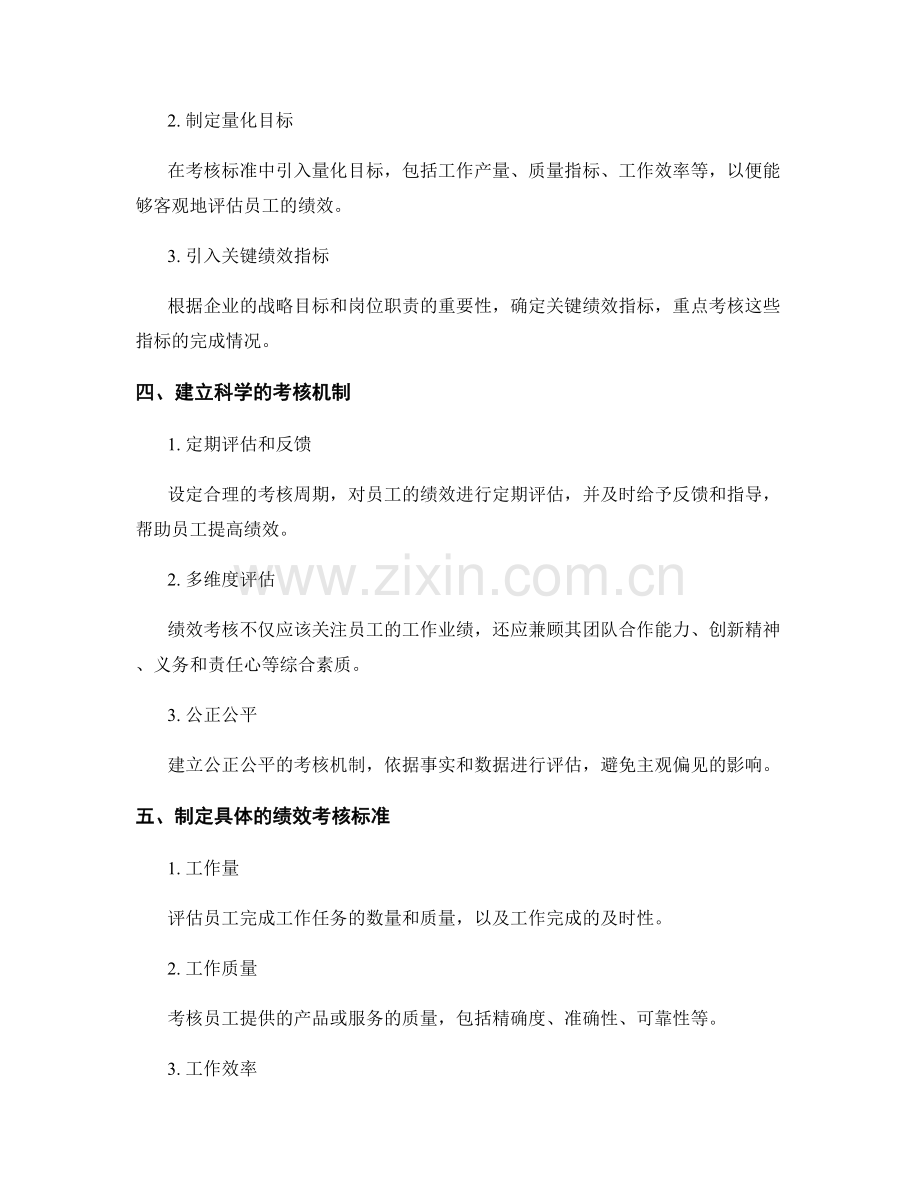 2. 制定量化目标

在考核标准中引入量化目标，包括工作产量、质量指标、工作效率等，以便能够客观地评估员工的绩效。

3. 引入关键绩效指标

根据企业的战略目标和岗位职责的重要性，确定关键绩效指标，重点考核这些指标的完成情况。

四、建立科学的考核机制

1. 定期评估和反馈

设定合理的考核周期，对员工的绩效进行定期评估，并及时给予反馈和指导，帮助员工提高绩效。

2. 多维度评估

www.zixin.com.cn

绩效考核不仅应该关注员工的工作业绩，还应兼顾其团队合作能力、创新精神、义务和责任心等综合素质。

3. 公正公平

建立公正公平的考核机制，依据事实和数据进行评估，避免主观偏见的影响。

五、制定具体的绩效考核标准

1. 工作量

评估员工完成工作任务的数量和质量，以及工作完成的及时性。

2. 工作质量

考核员工提供的产品或服务的质量，包括精确度、准确性、可靠性等。

3. 工作效率